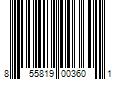 8 55819 00360 1